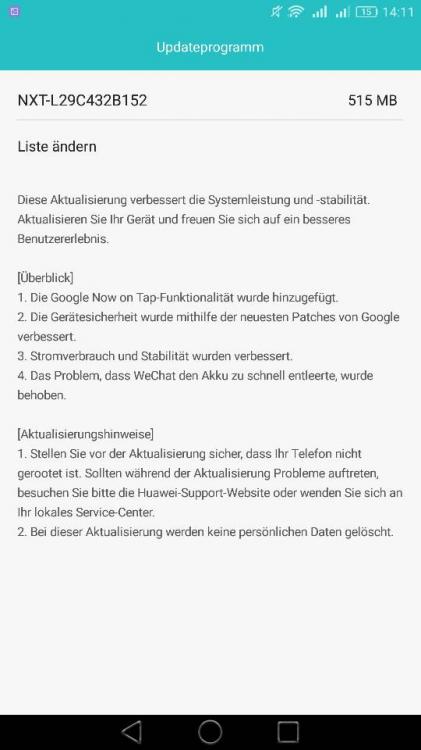 15 14:11

Updateprogramm

NXT-L29C432B152

515 MB

Liste ändern

Diese Aktualisierung verbessert die Systemleistung und -stabilität. Aktualisieren Sie Ihr Gerät und freuen Sie sich auf ein besseres Benutzererlebnis.

[Überblick]
1. Die Google Now on Tap-Funktionalität wurde hinzugefügt.
2. Die Gerätesicherheit wurde mithilfe der neuesten Patches von Google verbessert.
3. Stromverbrauch und Stabilität wurden verbessert.
4. Das Problem, dass WeChat den Akku zu schnell entleerte, wurde behoben.

[Aktualisierungshinweise]
1. Stellen Sie vor der Aktualisierung sicher, dass Ihr Telefon nicht gerootet ist. Sollten während der Aktualisierung Probleme auftreten, besuchen Sie bitte die Huawei-Support-Website oder wenden Sie sich an Ihr lokales Service-Center.
2. Bei dieser Aktualisierung werden keine persönlichen Daten gelöscht.